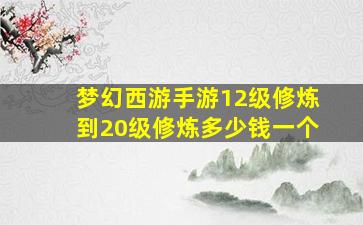 梦幻西游手游12级修炼到20级修炼多少钱一个